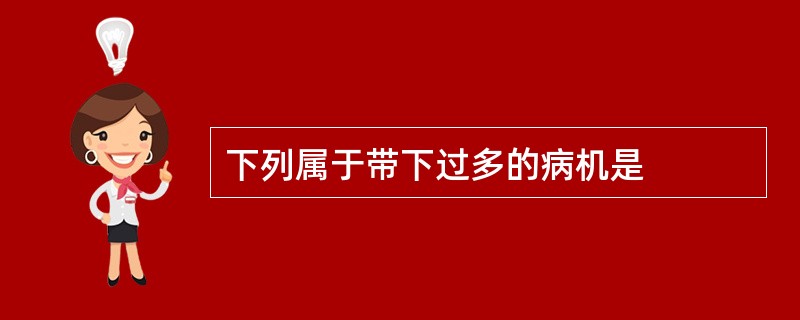 下列属于带下过多的病机是